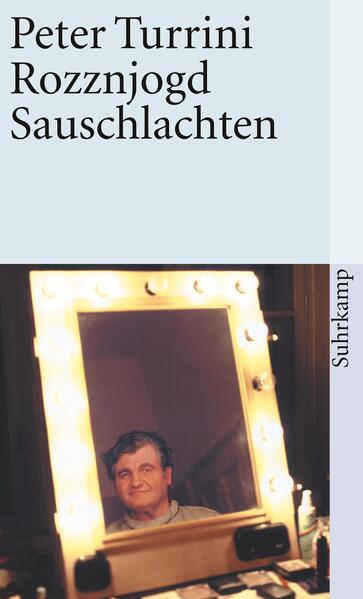 Peter Turrini
Rozznjogd
Sauschlachten

Suhrkamp